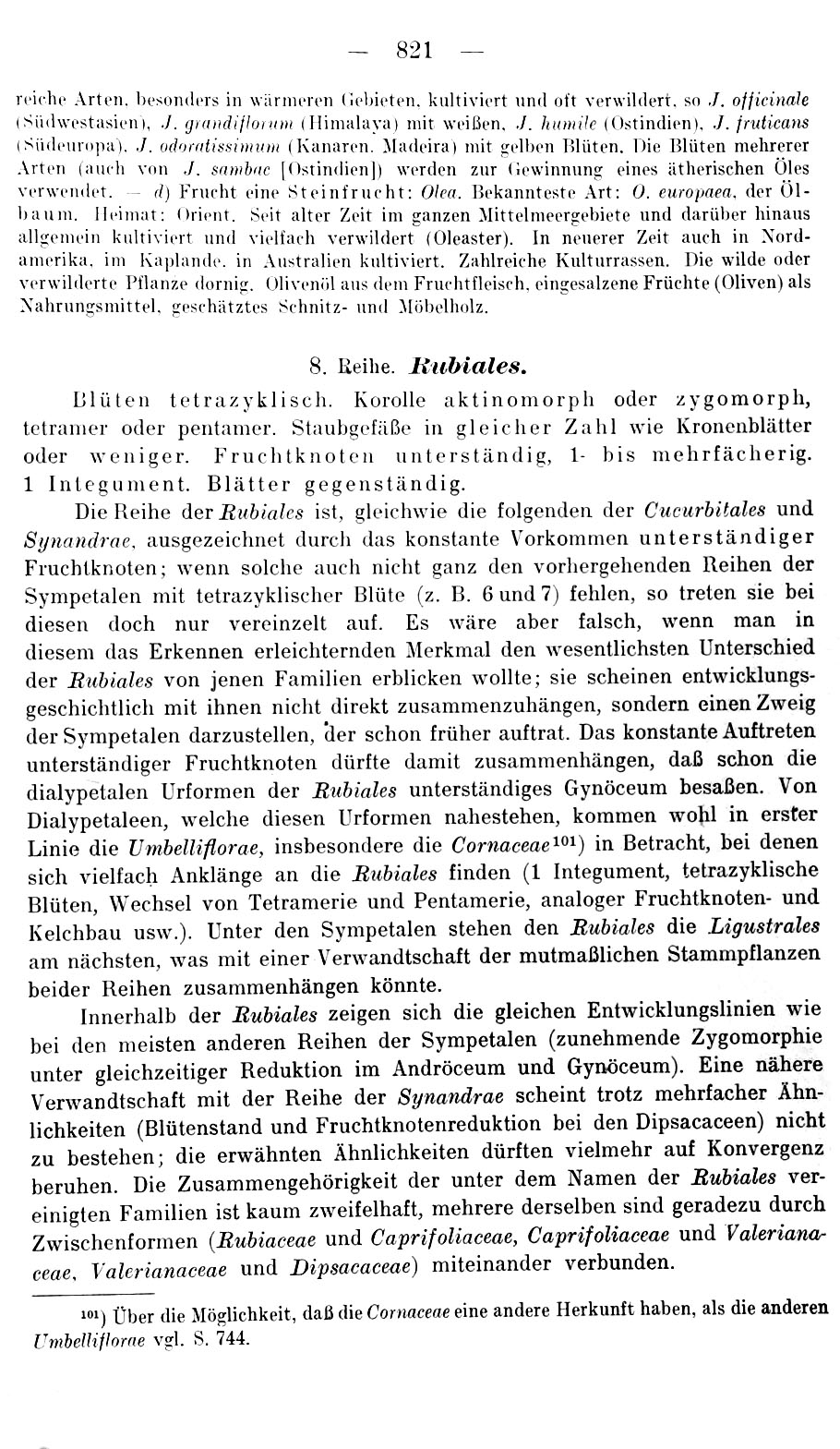 — 821 —

reiche Arten, besonders in wärmeren Gebieten, kultiviert und oft verwildert, so J. officinale (Südwestasien), J. grandiflorum (Himalaya) mit weißen, J. humile (Ostindien), J. fruticans (Südeuropa), J. odoratissimum (Kanaren, Madeira) mit gelben Blüten. Die Blüten mehrerer Arten (auch von J. sambac [Ostindien]) werden zur Gewinnung eines ätherischen Öles verwendet. — d) Frucht eine Steinfrucht: Olea. Bekannteste Art: O. europaea, der Ölbaum. Heimat: Orient. Seit alter Zeit im ganzen Mittelmeergebiete und darüber hinaus allgemein kultiviert und vielfach verwildert (Oleaster). In neuerer Zeit auch in Nordamerika, im Kaplande, in Australien kultiviert. Zahlreiche Kulturrassen. Die wilde oder verwilderte Pflanze dornig. Olivenöl aus dem Fruchtfleisch, eingesalzene Früchte (Oliven) als Nahrungsmittel, geschätztes Schnitz- und Möbelholz.

8. Reihe. Rubiales.

Blüten tetrazyklisch. Korolle aktinomorph oder zygomorph, tetramer oder pentamer. Staubgefäße in gleicher Zahl wie Kronenblätter oder weniger. Fruchtknoten unterständig, 1- bis mehrfächerig. 1 Integument. Blätter gegenständig.

Die Reihe der Rubiales ist, gleichwie die folgenden der Cucurbitales und Synandrae, ausgezeichnet durch das konstante Vorkommen unterständiger Fruchtknoten; wenn solche auch nicht ganz den vorhergehenden Reihen der Sympetalen mit tetrazyklischer Blüte (z. B. 6 und 7) fehlen, so treten sie bei diesen doch nur vereinzelt auf. Es wäre aber falsch, wenn man in diesem das Erkennen erleichternden Merkmal den wesentlichsten Unterschied der Rubiales von jenen Familien erblicken wollte; sie scheinen entwicklungsgeschichtlich mit ihnen nicht direkt zusammenzuhängen, sondern einen Zweig der Sympetalen darzustellen, der schon früher auftrat. Das konstante Auftreten unterständiger Fruchtknoten dürfte damit zusammenhängen, daß schon die dialypetalen Urformen der Rubiales unterständiges Gynöceum besaßen. Von Dialypetaleen, welche diesen Urformen nahestehen, kommen wohl in erster Linie die Umbelliflorae, insbesondere die Cornaceae$^{101}$) in Betracht, bei denen sich vielfach Anklänge an die Rubiales finden (1 Integument, tetrazyklische Blüten, Wechsel von Tetramerie und Pentamerie, analoger Fruchtknoten- und Kelchbau usw.). Unter den Sympetalen stehen den Rubiales die Ligustrales am nächsten, was mit einer Verwandtschaft der mutmaßlichen Stammpflanzen beider Reihen zusammenhängen könnte.

Innerhalb der Rubiales zeigen sich die gleichen Entwicklungslinien wie bei den meisten anderen Reihen der Sympetalen (zunehmende Zygomorphie unter gleichzeitiger Reduktion im Andröceum und Gynöceum). Eine nähere Verwandtschaft mit der Reihe der Synandrae scheint trotz mehrfacher Ähnlichkeiten (Blütenstand und Fruchtknotenreduktion bei den Dipsacaceen) nicht zu bestehen; die erwähnten Ähnlichkeiten dürften vielmehr auf Konvergenz beruhen. Die Zusammengehörigkeit der unter dem Namen der Rubiales vereinigten Familien ist kaum zweifelhaft, mehrere derselben sind geradezu durch Zwischenformen (Rubiaceae und Caprifoliaceae, Caprifoliaceae und Valerianaceae, Valerianaceae und Dipsacaceae) miteinander verbunden.

$^{101}$) Über die Möglichkeit, daß die Cornaceae eine andere Herkunft haben, als die anderen Umbelliflorae vgl. S. 744.